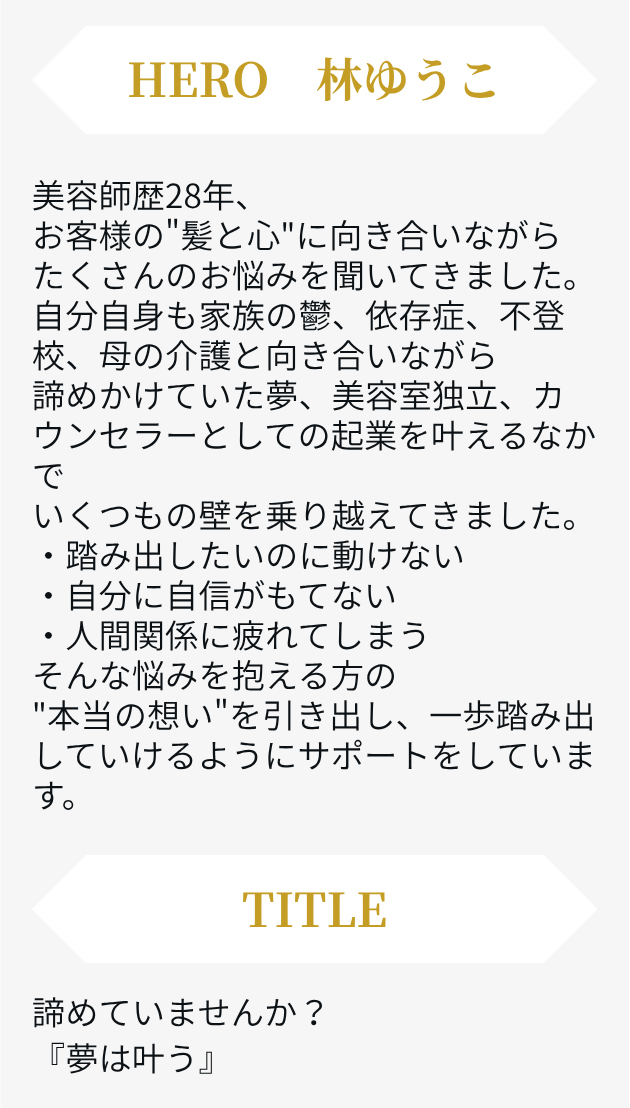 HERO 林ゆうこ

美容師歴28年、
お客様の"髪と心"に向き合いながら
たくさんのお悩みを聞いてきました。
自分自身も家族の鬱、依存症、不登校、母の介護と向き合いながら
諦めかけていた夢、美容室独立、カウンセラーとしての起業を叶えるなかで
いくつもの壁を乗り越えてきました。
・踏み出したいのに動けない
・自分に自信がもてない
・人間関係に疲れてしまう
そんな悩みを抱える方の
"本当の想い"を引き出し、一歩踏み出していけるようにサポートをしています。

TITLE

諦めていませんか？
『夢は叶う』